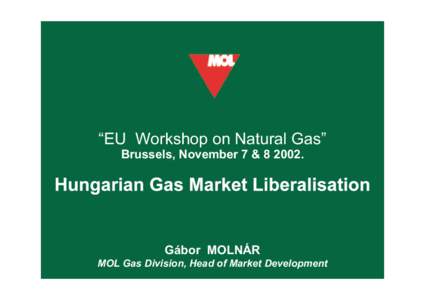 MOL

“EU Workshop on Natural Gas”
Brussels, November 7 & 8 2002.

Hungarian Gas Market Liberalisation

Gábor MOLNÁR
MOL Gas Division, Head of Market Development